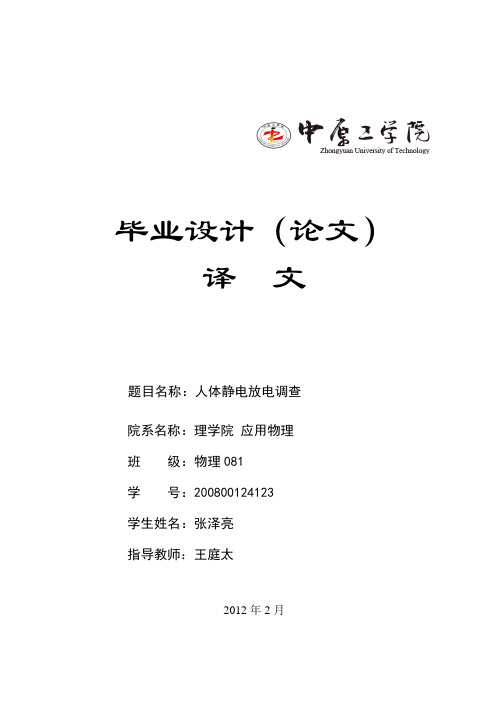 中原工学院
Zhongyuan University of Technology

毕业设计（论文）
译　文

题目名称：人体静电放电调查

院系名称：理学院 应用物理

班　　级：物理 081

学　　号：200800124123

学生姓名：张泽亮

指导教师：王庭太

2012 年 2 月